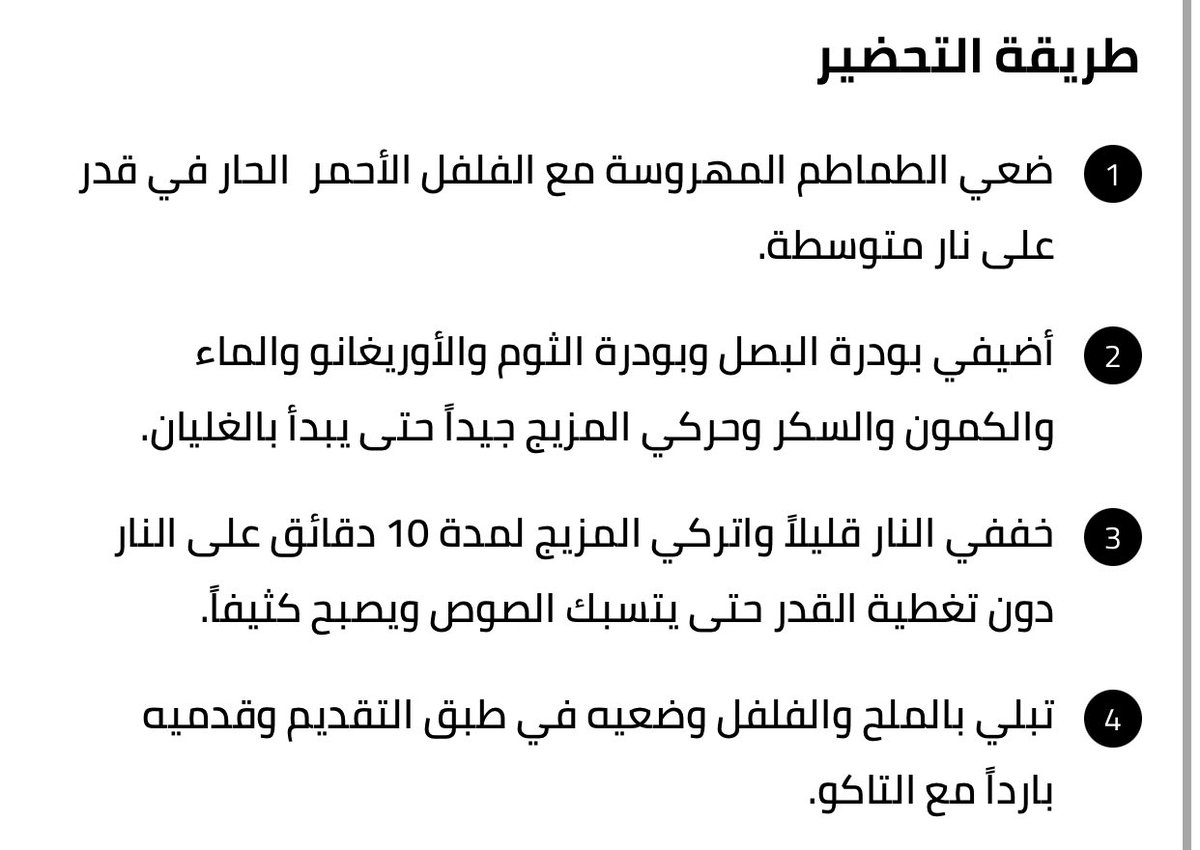 طريقة التحضير

1 ضعي الطماطم المهروسة مع الفلفل الأحمر الحار في قدر على نار متوسطة.

2 أضيفي بودرة البصل وبودرة الثوم والأوريغانو والماء والكمون والسكر وحركي المزيج جيداً حتى يبدأ بالغليان.

3 خففي النار قليلاً واتركي المزيج لمدة 10 دقائق على النار دون تغطية القدر حتى يتسبك الصوص ويصبح كثيفاً.

4 تبلي بالملح والفلفل وضعيه في طبق التقديم وقدميه بارداً مع التاكو.